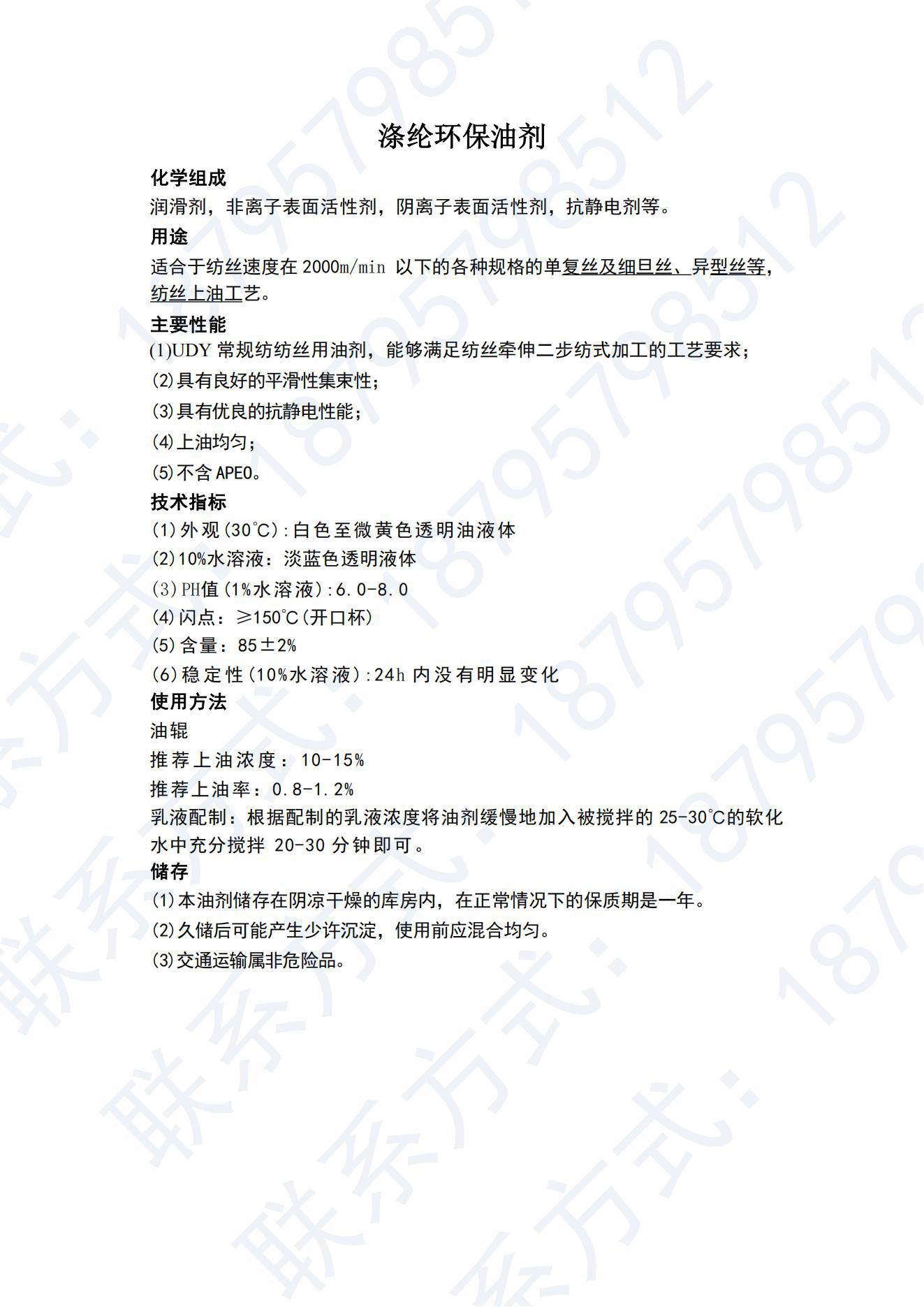 涤纶环保油剂

化学组成

润滑剂，非离子表面活性剂，阴离子表面活性剂，抗静电剂等。

用途

适合于纺丝速度在2000m/min以下的各种规格的单复丝及细旦丝、异型丝等，纺丝上油工艺。

主要性能

(1)UDY常规纺纺丝用油剂，能够满足纺丝牵伸二步纺式加工的工艺要求；

(2)具有良好的平滑性集束性；

(3)具有优良的抗静电性能；

(4)上油均匀；

(5)不含APEO。

技术指标

(1)外观(30°C):白色至微黄色透明油液体

(2)10%水溶液：淡蓝色透明液体

(3)PH值(1%水溶液):6.0-8.0

(4)闪点：≥150°C(开口杯)

(5)含量：85±2%

(6)稳定性(10%水溶液):24h内没有明显变化

使用方法

油辊

推荐上油浓度：10-15%

推荐上油率：0.8-1.2%

乳液配制：根据配制的乳液浓度将油剂缓慢地加入被搅拌的25-30°C的软化水中充分搅拌20-30分钟即可。

储存

(1)本油剂储存在阴凉干燥的库房内，在正常情况下的保质期是一年。

(2)久储后可能产生少许沉淀，使用前应混合均匀。

(3)交通运输属非危险品。

联系方式：18795798512